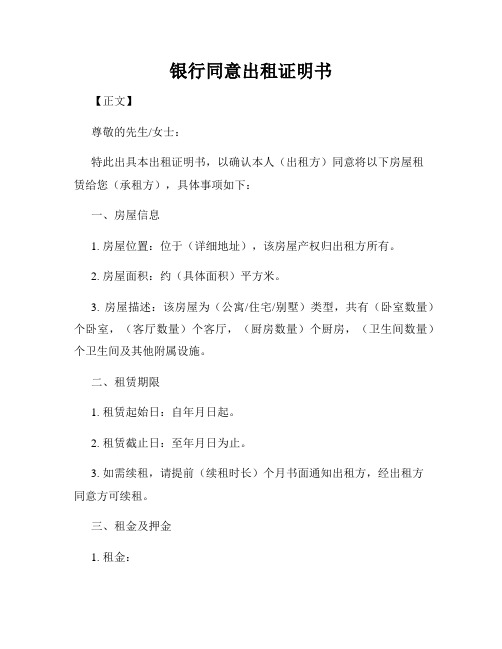 银行同意出租证明书

【正文】

尊敬的先生/女士：

特此出具本出租证明书，以确认本人（出租方）同意将以下房屋租赁给您（承租方），具体事项如下：

一、房屋信息

1. 房屋位置：位于（详细地址），该房屋产权归出租方所有。

2. 房屋面积：约（具体面积）平方米。

3. 房屋描述：该房屋为（公寓/住宅/别墅）类型，共有（卧室数量）个卧室，（客厅数量）个客厅，（厨房数量）个厨房，（卫生间数量）个卫生间及其他附属设施。

二、租赁期限

1. 租赁起始日：自年月日起。

2. 租赁截止日：至年月日为止。

3. 如需续租，请提前（续租时长）个月书面通知出租方，经出租方同意方可续租。

三、租金及押金

1. 租金：